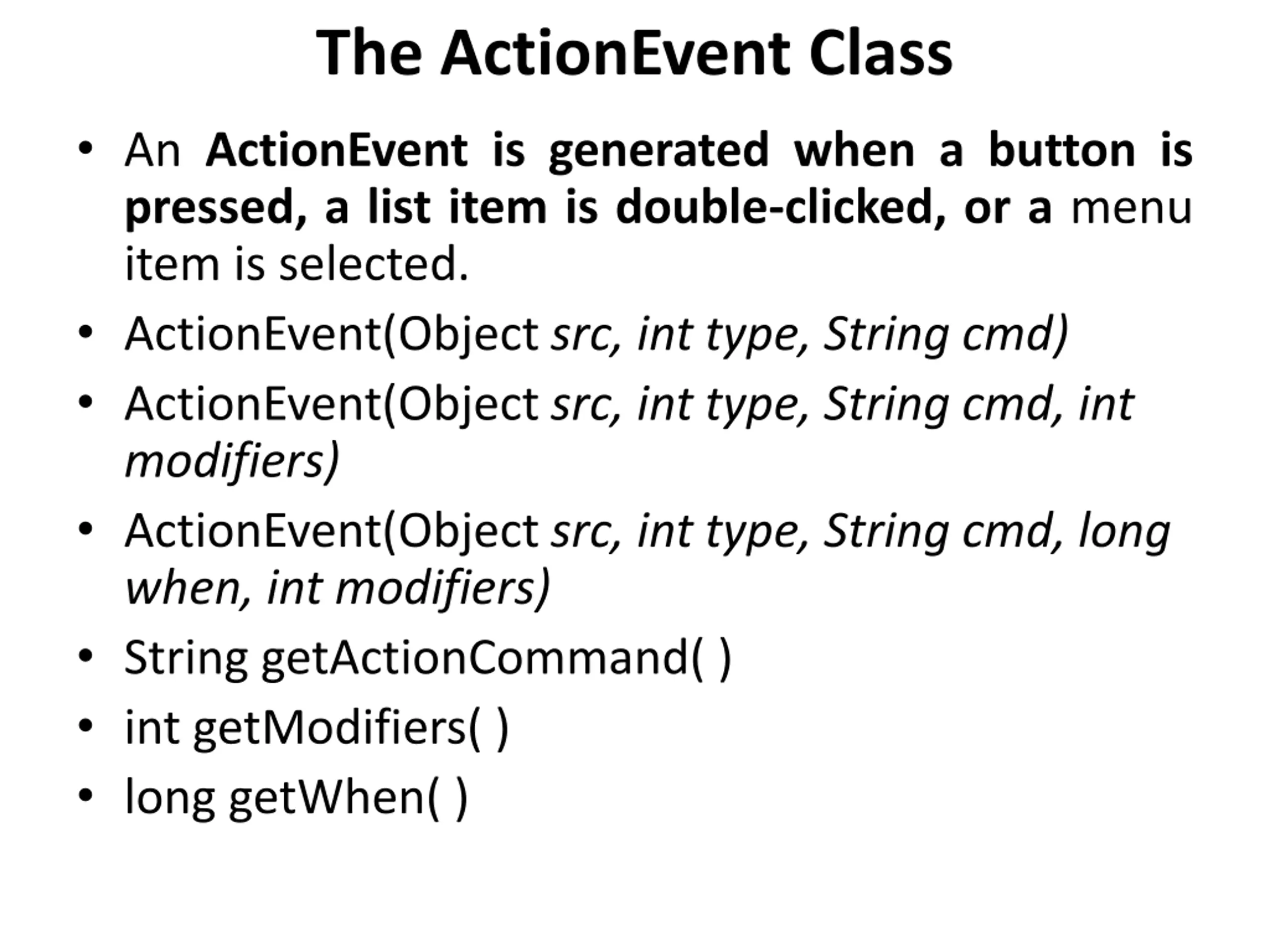 The ActionEvent Class

• An ActionEvent is generated when a button is pressed, a list item is double-clicked, or a menu item is selected.
• ActionEvent(Object src, int type, String cmd)
• ActionEvent(Object src, int type, String cmd, int modifiers)
• ActionEvent(Object src, int type, String cmd, long when, int modifiers)
• String getActionCommand( )
• int getModifiers( )
• long getWhen( )